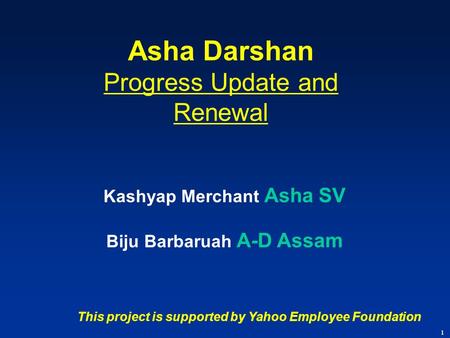 Asha Darshan
Progress Update and Renewal

Kashyap Merchant Asha SV

Biju Barbaruah A-D Assam

This project is supported by Yahoo Employee Foundation

1